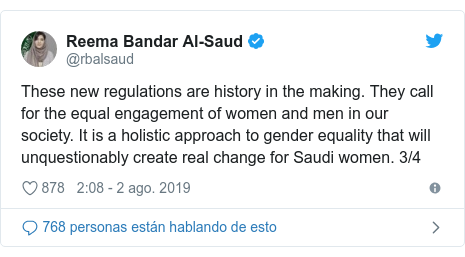 Reema Bandar Al-Saud
@rbalsaud

These new regulations are history in the making. They call for the equal engagement of women and men in our society. It is a holistic approach to gender equality that will unquestionably create real change for Saudi women. 3/4

878 2:08 - 2 ago. 2019

768 personas están hablando de esto